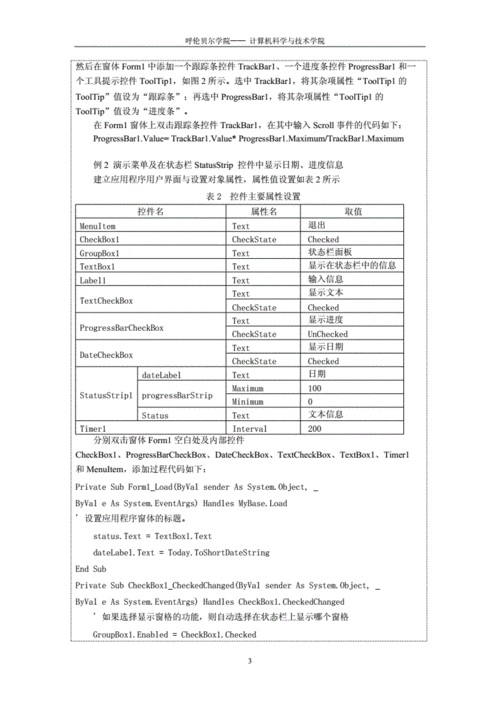 呼伦贝尔学院—— 计算机科学与技术学院

然后在窗体 Form1 中添加一个跟踪条控件 TrackBar1、一个进度条控件 ProgressBar1 和一个工具提示控件 ToolTip1，如图 2 所示。选中 TrackBar1，将其杂项属性“ToolTip1 的 ToolTip”值设为“跟踪条”；再选中 ProgressBar1，将其杂项属性“ToolTip1 的 ToolTip”值设为“进度条”。

在 Form1 窗体上双击跟踪条控件 TrackBar1，在其中输入 Scroll 事件的代码如下：

ProgressBar1.Value= TrackBar1.Value* ProgressBar1.Maximum/TrackBar1.Maximum

例 2 演示菜单及在状态栏 StatusStrip 控件中显示日期、进度信息

建立应用程序用户界面与设置对象属性，属性值设置如表 2 所示

表 2 控件主要属性设置

| 控件名 | | 属性名 | 取值 |
|---|---|---|---|
| MenuItem | | Text | 退出 |
| CheckBox1 | | CheckState | Checked |
| GroupBox1 | | Text | 状态栏面板 |
| TextBox1 | | Text | 显示在状态栏中的信息 |
| Label1 | | Text | 输入信息 |
| TextCheckBox | | Text | 显示文本 |
| | | CheckState | Checked |
| ProgressBarCheckBox | | Text | 显示进度 |
| | | CheckState | UnChecked |
| DateCheckBox | | Text | 显示日期 |
| | | CheckState | Checked |
| StatusStrip1 | dateLabel | Text | 日期 |
| | progressBarStrip | Maximum | 100 |
| | | Minimum | 0 |
| | Status | Text | 文本信息 |
| Timer1 | | Interval | 200 |

分别双击窗体 Form1 空白处及内部控件 CheckBox1、ProgressBarCheckBox、DateCheckBox、TextCheckBox、TextBox1、Timer1 和 MenuItem，添加过程代码如下：

Private Sub Form1_Load(ByVal sender As System.Object, _

ByVal e As System.EventArgs) Handles MyBase.Load

' 设置应用程序窗体的标题。

status.Text = TextBox1.Text

dateLabel.Text = Today.ToShortDateString

End Sub

Private Sub CheckBox1_CheckedChanged(ByVal sender As System.Object, _

ByVal e As System.EventArgs) Handles CheckBox1.CheckedChanged

' 如果选择显示窗格的功能，则自动选择在状态栏上显示哪个窗格

GroupBox1.Enabled = CheckBox1.Checked

3